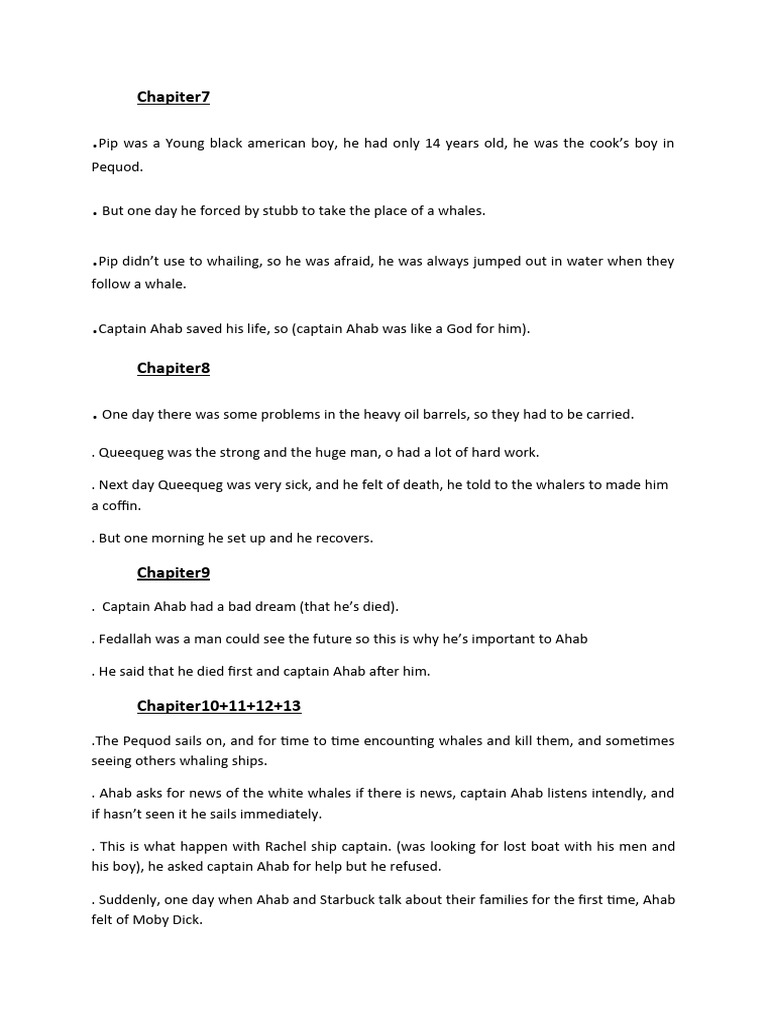 Chapiter7

.Pip was a Young black american boy, he had only 14 years old, he was the cook's boy in Pequod.

. But one day he forced by stubb to take the place of a whales.

.Pip didn't use to whailing, so he was afraid, he was always jumped out in water when they follow a whale.

.Captain Ahab saved his life, so (captain Ahab was like a God for him).

Chapiter8

. One day there was some problems in the heavy oil barrels, so they had to be carried.

. Queequeg was the strong and the huge man, o had a lot of hard work.

. Next day Queequeg was very sick, and he felt of death, he told to the whalers to made him a coffin.

. But one morning he set up and he recovers.

Chapiter9

. Captain Ahab had a bad dream (that he's died).

. Fedallah was a man could see the future so this is why he's important to Ahab

. He said that he died first and captain Ahab after him.

Chapiter10+11+12+13

.The Pequod sails on, and for time to time encounting whales and kill them, and sometimes seeing others whaling ships.

. Ahab asks for news of the white whales if there is news, captain Ahab listens intendly, and if hasn't seen it he sails immediately.

. This is what happen with Rachel ship captain. (was looking for lost boat with his men and his boy), he asked captain Ahab for help but he refused.

. Suddenly, one day when Ahab and Starbuck talk about their families for the first time, Ahab felt of Moby Dick.